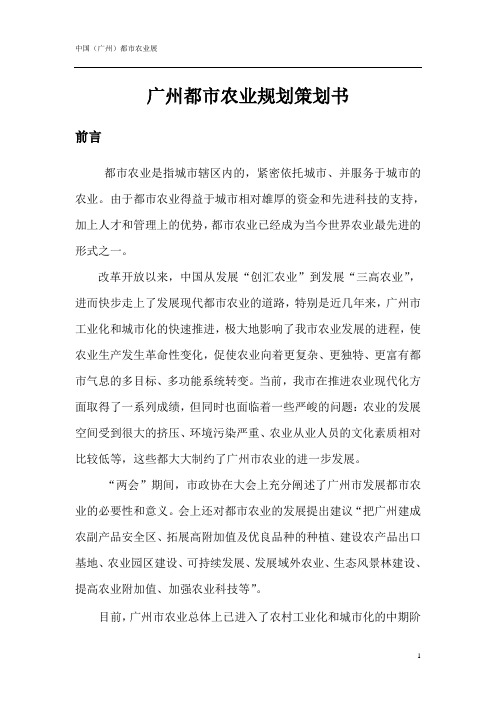 中国（广州）都市农业展

广州都市农业规划策划书

前言

都市农业是指城市辖区内的，紧密依托城市、并服务于城市的农业。由于都市农业得益于城市相对雄厚的资金和先进科技的支持，加上人才和管理上的优势，都市农业已经成为当今世界农业最先进的形式之一。

改革开放以来，中国从发展“创汇农业”到发展“三高农业”，进而快步走上了发展现代都市农业的道路，特别是近几年来，广州市工业化和城市化的快速推进，极大地影响了我市农业发展的进程，使农业生产发生革命性变化，促使农业向着更复杂、更独特、更富有都市气息的多目标、多功能系统转变。当前，我市在推进农业现代化方面取得了一系列成绩，但同时也面临着一些严峻的问题：农业的发展空间受到很大的挤压、环境污染严重、农业从业人员的文化素质相对比较低等，这些都大大制约了广州市农业的进一步发展。

“两会”期间，市政协在大会上充分阐述了广州市发展都市农业的必要性和意义。会上还对都市农业的发展提出建议“把广州建成农副产品安全区、拓展高附加值及优良品种的种植、建设农产品出口基地、农业园区建设、可持续发展、发展域外农业、生态风景林建设、提高农业附加值、加强农业科技等”。

目前，广州市农业总体上已进入了农村工业化和城市化的中期阶

1